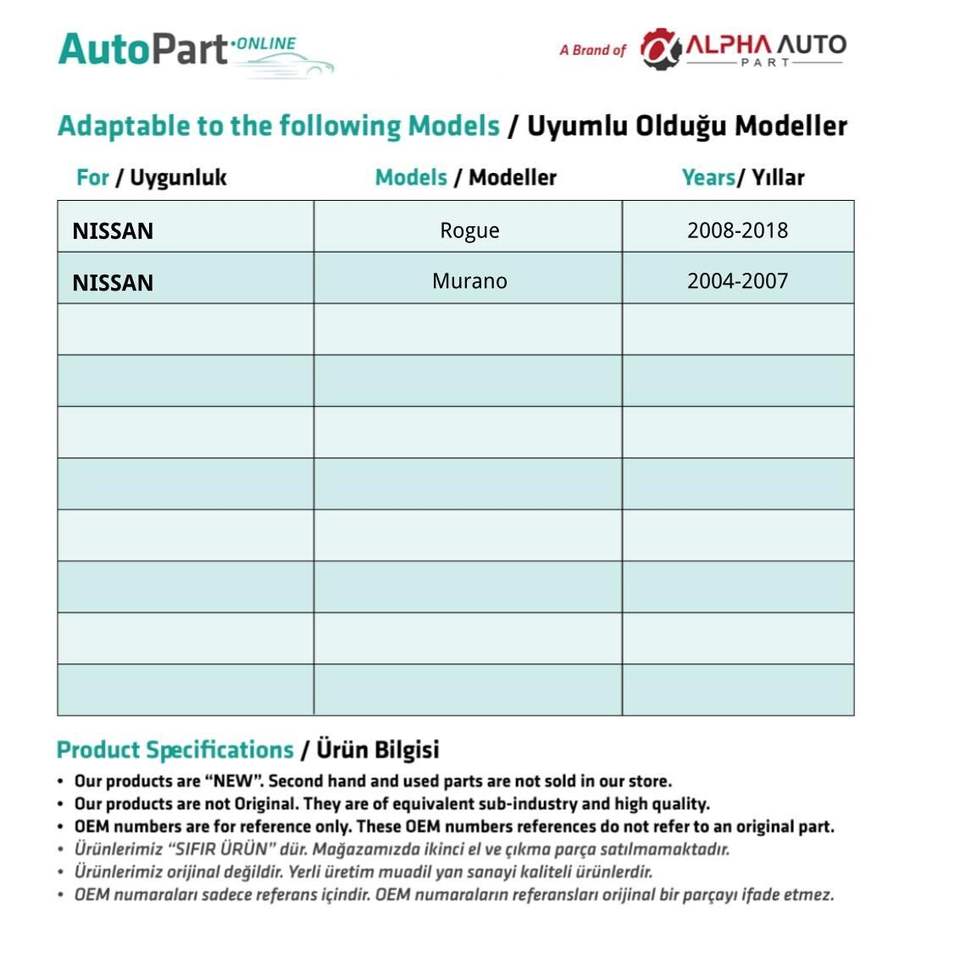 AutoPart·ONLINE

A Brand of ALPHA AUTO PART

Adaptable to the following Models / Uyumlu Olduğu Modeller

| For / Uygunluk | Models / Modeller | Years/ Yıllar |
|---|---|---|
| NISSAN | Rogue | 2008-2018 |
| NISSAN | Murano | 2004-2007 |
| | | |
| | | |
| | | |
| | | |
| | | |
| | | |
| | | |
| | | |

Product Specifications / Ürün Bilgisi

• Our products are "NEW". Second hand and used parts are not sold in our store.
• Our products are not Original. They are of equivalent sub-industry and high quality.
• OEM numbers are for reference only. These OEM numbers references do not refer to an original part.
• Ürünlerimiz "SIFIR ÜRÜN" dür. Mağazamızda ikinci el ve çıkma parça satılmamaktadır.
• Ürünlerimiz orijinal değildir. Yerli üretim muadil yan sanayi kaliteli ürünlerdir.
• OEM numaraları sadece referans içindir. OEM numaraların referansları orijinal bir parçayı ifade etmez.